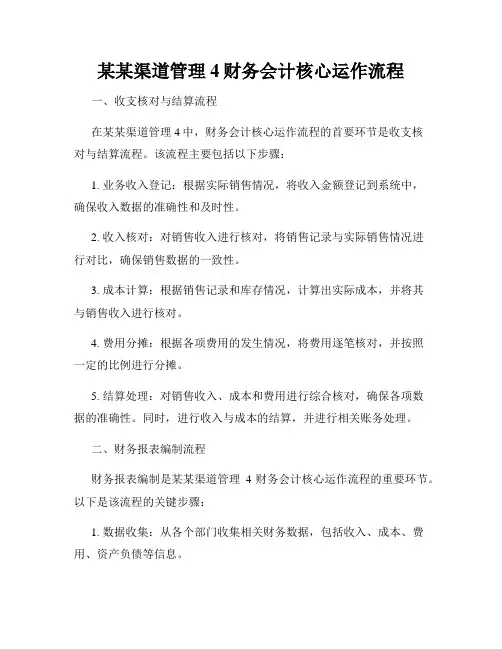 某某渠道管理 4 财务会计核心运作流程

一、收支核对与结算流程

在某某渠道管理 4 中，财务会计核心运作流程的首要环节是收支核对与结算流程。该流程主要包括以下步骤：

1. 业务收入登记：根据实际销售情况，将收入金额登记到系统中，确保收入数据的准确性和及时性。

2. 收入核对：对销售收入进行核对，将销售记录与实际销售情况进行对比，确保销售数据的一致性。

3. 成本计算：根据销售记录和库存情况，计算出实际成本，并将其与销售收入进行核对。

4. 费用分摊：根据各项费用的发生情况，将费用逐笔核对，并按照一定的比例进行分摊。

5. 结算处理：对销售收入、成本和费用进行综合核对，确保各项数据的准确性。同时，进行收入与成本的结算，并进行相关账务处理。

二、财务报表编制流程

财务报表编制是某某渠道管理 4 财务会计核心运作流程的重要环节。以下是该流程的关键步骤：

1. 数据收集：从各个部门收集相关财务数据，包括收入、成本、费用、资产负债等信息。